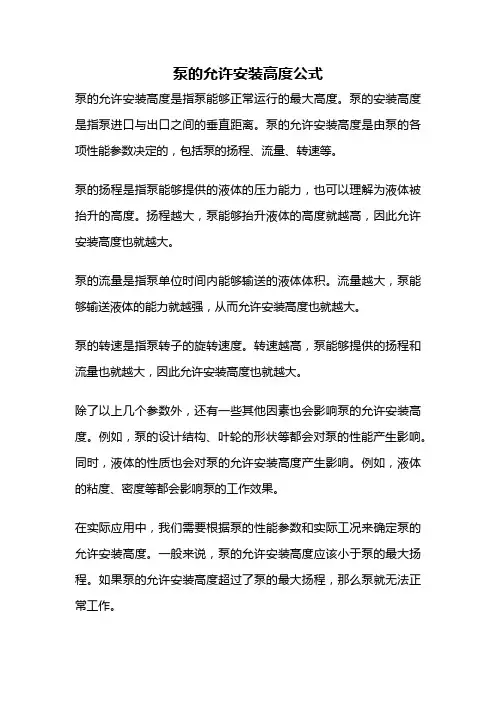 泵的允许安装高度公式

泵的允许安装高度是指泵能够正常运行的最大高度。泵的安装高度是指泵进口与出口之间的垂直距离。泵的允许安装高度是由泵的各项性能参数决定的，包括泵的扬程、流量、转速等。

泵的扬程是指泵能够提供的液体的压力能力，也可以理解为液体被抬升的高度。扬程越大，泵能够抬升液体的高度就越高，因此允许安装高度也就越大。

泵的流量是指泵单位时间内能够输送的液体体积。流量越大，泵能够输送液体的能力就越强，从而允许安装高度也就越大。

泵的转速是指泵转子的旋转速度。转速越高，泵能够提供的扬程和流量也就越大，因此允许安装高度也就越大。

除了以上几个参数外，还有一些其他因素也会影响泵的允许安装高度。例如，泵的设计结构、叶轮的形状等都会对泵的性能产生影响。同时，液体的性质也会对泵的允许安装高度产生影响。例如，液体的粘度、密度等都会影响泵的工作效果。

在实际应用中，我们需要根据泵的性能参数和实际工况来确定泵的允许安装高度。一般来说，泵的允许安装高度应该小于泵的最大扬程。如果泵的允许安装高度超过了泵的最大扬程，那么泵就无法正常工作。